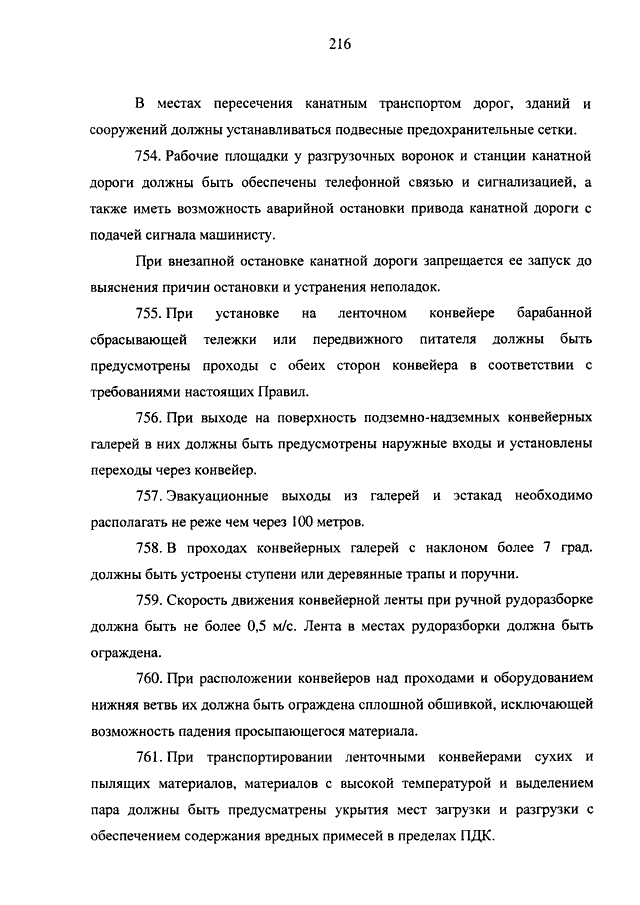 216

В местах пересечения канатным транспортом дорог, зданий и сооружений должны устанавливаться подвесные предохранительные сетки.

754. Рабочие площадки у разгрузочных воронок и станции канатной дороги должны быть обеспечены телефонной связью и сигнализацией, а также иметь возможность аварийной остановки привода канатной дороги с подачей сигнала машинисту.

При внезапной остановке канатной дороги запрещается ее запуск до выяснения причин остановки и устранения неполадок.

755. При установке на ленточном конвейере барабанной сбрасывающей тележки или передвижного питателя должны быть предусмотрены проходы с обеих сторон конвейера в соответствии с требованиями настоящих Правил.

756. При выходе на поверхность подземно-надземных конвейерных галерей в них должны быть предусмотрены наружные входы и установлены переходы через конвейер.

757. Эвакуационные выходы из галерей и эстакад необходимо располагать не реже чем через 100 метров.

758. В проходах конвейерных галерей с наклоном более 7 град. должны быть устроены ступени или деревянные трапы и поручни.

759. Скорость движения конвейерной ленты при ручной рудоразборке должна быть не более 0,5 м/с. Лента в местах рудоразборки должна быть ограждена.

760. При расположении конвейеров над проходами и оборудованием нижняя ветвь их должна быть ограждена сплошной обшивкой, исключающей возможность падения просыпающегося материала.

761. При транспортировании ленточными конвейерами сухих и пылящих материалов, материалов с высокой температурой и выделением пара должны быть предусматрены укрытия мест загрузки и разгрузки с обеспечением содержания вредных примесей в пределах ПДК.